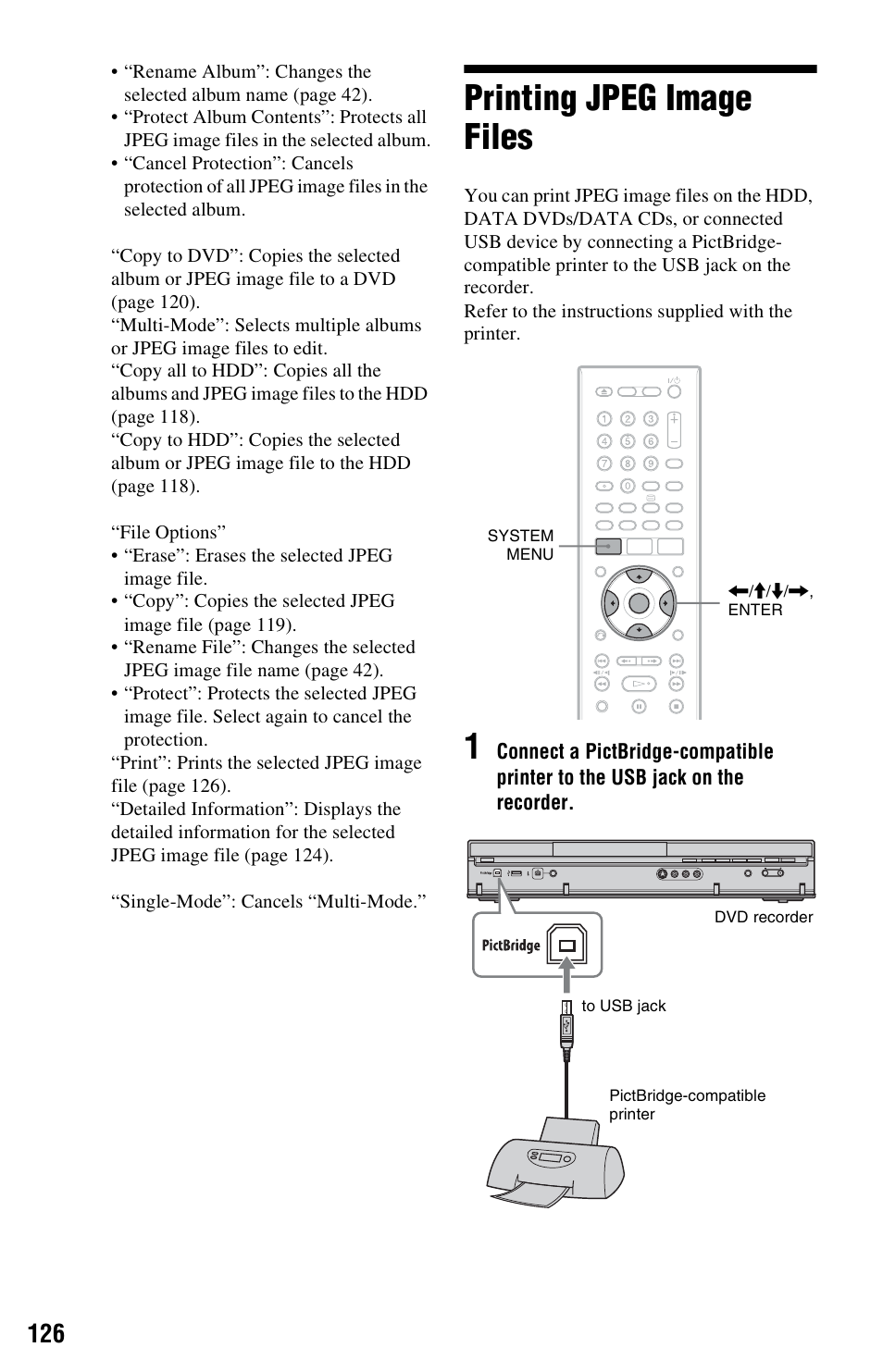 • “Rename Album”: Changes the selected album name (page 42).
• “Protect Album Contents”: Protects all JPEG image files in the selected album.
• “Cancel Protection”: Cancels protection of all JPEG image files in the selected album.

“Copy to DVD”: Copies the selected album or JPEG image file to a DVD (page 120).
“Multi-Mode”: Selects multiple albums or JPEG image files to edit.
“Copy all to HDD”: Copies all the albums and JPEG image files to the HDD (page 118).
“Copy to HDD”: Copies the selected album or JPEG image file to the HDD (page 118).

“File Options”
• “Erase”: Erases the selected JPEG image file.
• “Copy”: Copies the selected JPEG image file (page 119).
• “Rename File”: Changes the selected JPEG image file name (page 42).
• “Protect”: Protects the selected JPEG image file. Select again to cancel the protection.
“Print”: Prints the selected JPEG image file (page 126).
“Detailed Information”: Displays the detailed information for the selected JPEG image file (page 124).

“Single-Mode”: Cancels “Multi-Mode.”

Printing JPEG Image Files

You can print JPEG image files on the HDD, DATA DVDs/DATA CDs, or connected USB device by connecting a PictBridge-compatible printer to the USB jack on the recorder.
Refer to the instructions supplied with the printer.

1 2 3
4 5 6
7 8 9
0

SYSTEM MENU

←/↑/↓/→, ENTER

1 Connect a PictBridge-compatible printer to the USB jack on the recorder.

DVD recorder

PictBridge

to USB jack

PictBridge-compatible printer

126